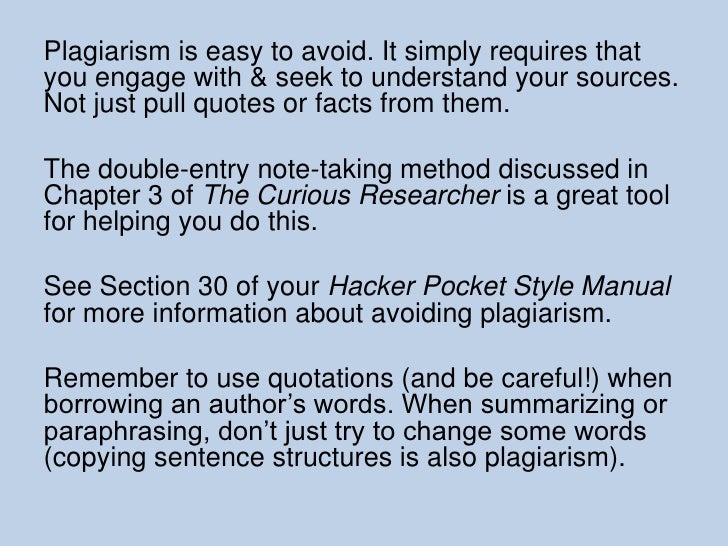 Plagiarism is easy to avoid. It simply requires that you engage with & seek to understand your sources. Not just pull quotes or facts from them.

The double-entry note-taking method discussed in Chapter 3 of The Curious Researcher is a great tool for helping you do this.

See Section 30 of your Hacker Pocket Style Manual for more information about avoiding plagiarism.

Remember to use quotations (and be careful!) when borrowing an author's words. When summarizing or paraphrasing, don't just try to change some words (copying sentence structures is also plagiarism).